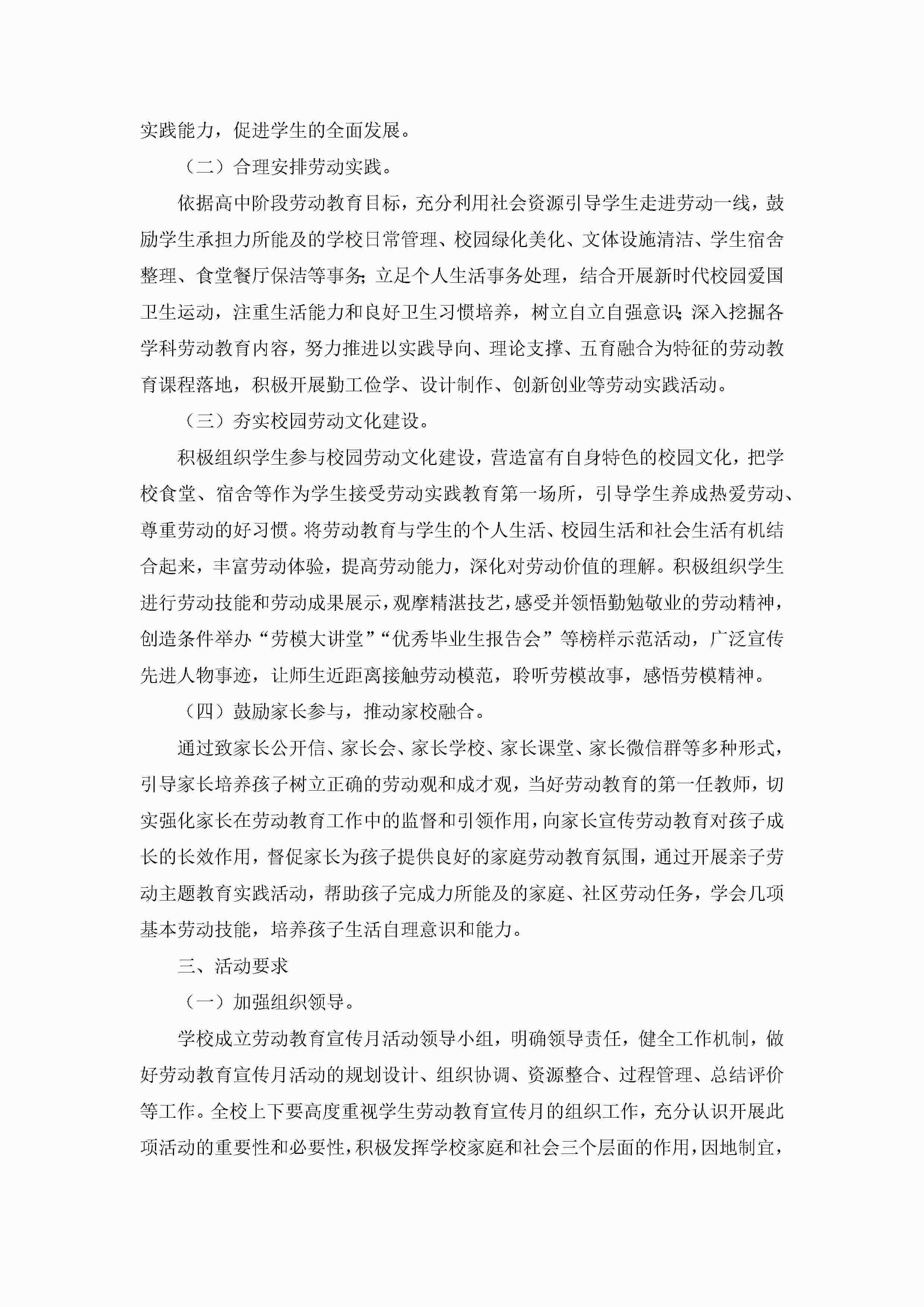 实践能力，促进学生的全面发展。

（二）合理安排劳动实践。

依据高中阶段劳动教育目标，充分利用社会资源引导学生走进劳动一线，鼓励学生承担力所能及的学校日常管理、校园绿化美化、文体设施清洁、学生宿舍整理、食堂餐厅保洁等事务;立足个人生活事务处理，结合开展新时代校园爱国卫生运动，注重生活能力和良好卫生习惯培养，树立自立自强意识;深入挖掘各学科劳动教育内容，努力推进以实践导向、理论支撑、五育融合为特征的劳动教育课程落地，积极开展勤工俭学、设计制作、创新创业等劳动实践活动。

（三）夯实校园劳动文化建设。

积极组织学生参与校园劳动文化建设，营造富有自身特色的校园文化，把学校食堂、宿舍等作为学生接受劳动实践教育第一场所，引导学生养成热爱劳动、尊重劳动的好习惯。将劳动教育与学生的个人生活、校园生活和社会生活有机结合起来，丰富劳动体验，提高劳动能力，深化对劳动价值的理解。积极组织学生进行劳动技能和劳动成果展示，观摩精湛技艺，感受并领悟勤勉敬业的劳动精神，创造条件举办“劳模大讲堂”“优秀毕业生报告会”等榜样示范活动，广泛宣传先进人物事迹，让师生近距离接触劳动模范，聆听劳模故事，感悟劳模精神。

（四）鼓励家长参与，推动家校融合。

通过致家长公开信、家长会、家长学校、家长课堂、家长微信群等多种形式，引导家长培养孩子树立正确的劳动观和成才观，当好劳动教育的第一任教师，切实强化家长在劳动教育工作中的监督和引领作用，向家长宣传劳动教育对孩子成长的长效作用，督促家长为孩子提供良好的家庭劳动教育氛围，通过开展亲子劳动主题教育实践活动，帮助孩子完成力所能及的家庭、社区劳动任务，学会几项基本劳动技能，培养孩子生活自理意识和能力。

三、活动要求

（一）加强组织领导。

学校成立劳动教育宣传月活动领导小组，明确领导责任，健全工作机制，做好劳动教育宣传月活动的规划设计、组织协调、资源整合、过程管理、总结评价等工作。全校上下要高度重视学生劳动教育宣传月的组织工作，充分认识开展此项活动的重要性和必要性，积极发挥学校家庭和社会三个层面的作用，因地制宜，